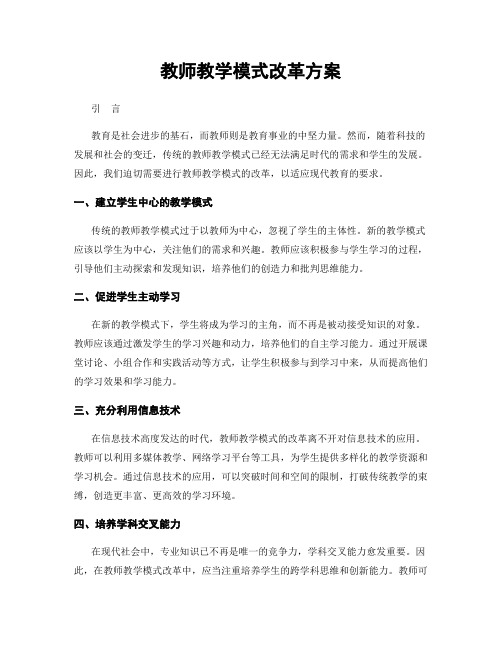 教师教学模式改革方案

引　言

教育是社会进步的基石，而教师则是教育事业的中坚力量。然而，随着科技的发展和社会的变迁，传统的教师教学模式已经无法满足时代的需求和学生的发展。因此，我们迫切需要进行教师教学模式的改革，以适应现代教育的要求。

一、建立学生中心的教学模式

传统的教师教学模式过于以教师为中心，忽视了学生的主体性。新的教学模式应该以学生为中心，关注他们的需求和兴趣。教师应该积极参与学生学习的过程，引导他们主动探索和发现知识，培养他们的创造力和批判思维能力。

二、促进学生主动学习

在新的教学模式下，学生将成为学习的主角，而不再是被动接受知识的对象。教师应该通过激发学生的学习兴趣和动力，培养他们的自主学习能力。通过开展课堂讨论、小组合作和实践活动等方式，让学生积极参与到学习中来，从而提高他们的学习效果和学习能力。

三、充分利用信息技术

在信息技术高度发达的时代，教师教学模式的改革离不开对信息技术的应用。教师可以利用多媒体教学、网络学习平台等工具，为学生提供多样化的教学资源和学习机会。通过信息技术的应用，可以突破时间和空间的限制，打破传统教学的束缚，创造更丰富、更高效的学习环境。

四、培养学科交叉能力

在现代社会中，专业知识已不再是唯一的竞争力，学科交叉能力愈发重要。因此，在教师教学模式改革中，应当注重培养学生的跨学科思维和创新能力。教师可